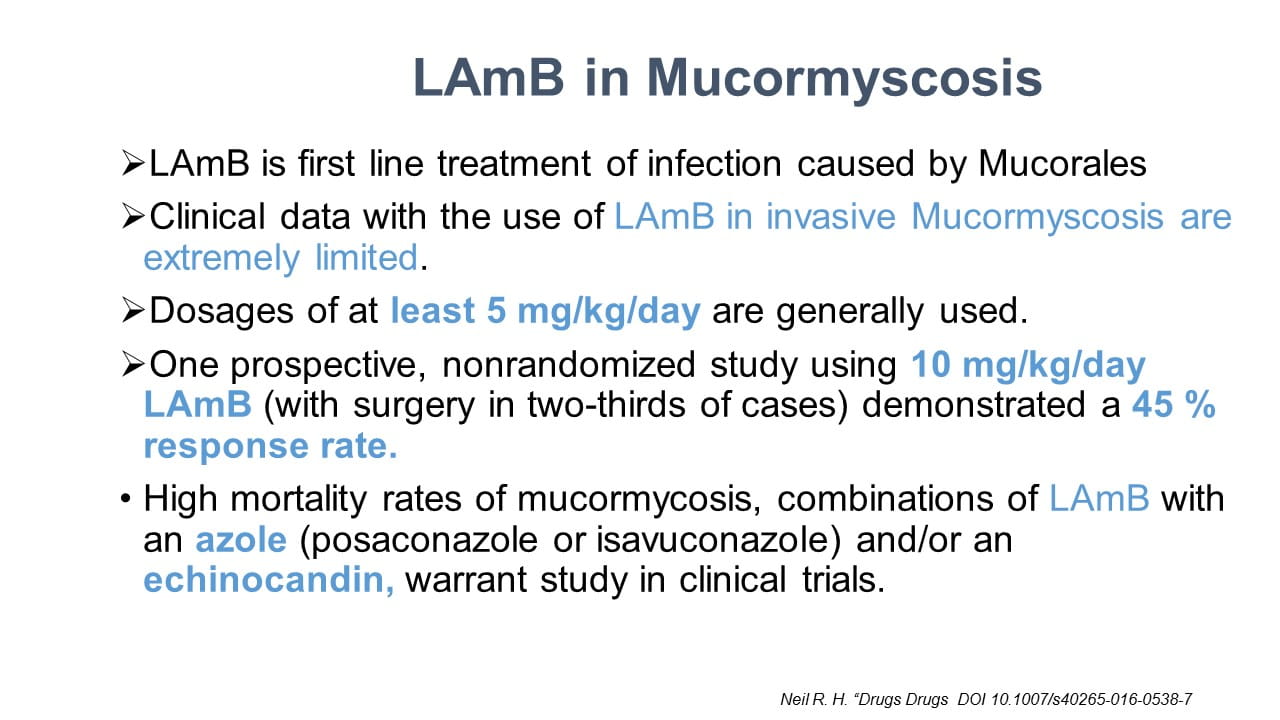 LAmB in Mucormyscosis

➢LAmB is first line treatment of infection caused by Mucorales

➢Clinical data with the use of LAmB in invasive Mucormyscosis are extremely limited.

➢Dosages of at least 5 mg/kg/day are generally used.

➢One prospective, nonrandomized study using 10 mg/kg/day LAmB (with surgery in two-thirds of cases) demonstrated a 45 % response rate.

• High mortality rates of mucormycosis, combinations of LAmB with an azole (posaconazole or isavuconazole) and/or an echinocandin, warrant study in clinical trials.

Neil R. H. "Drugs Drugs DOI 10.1007/s40265-016-0538-7